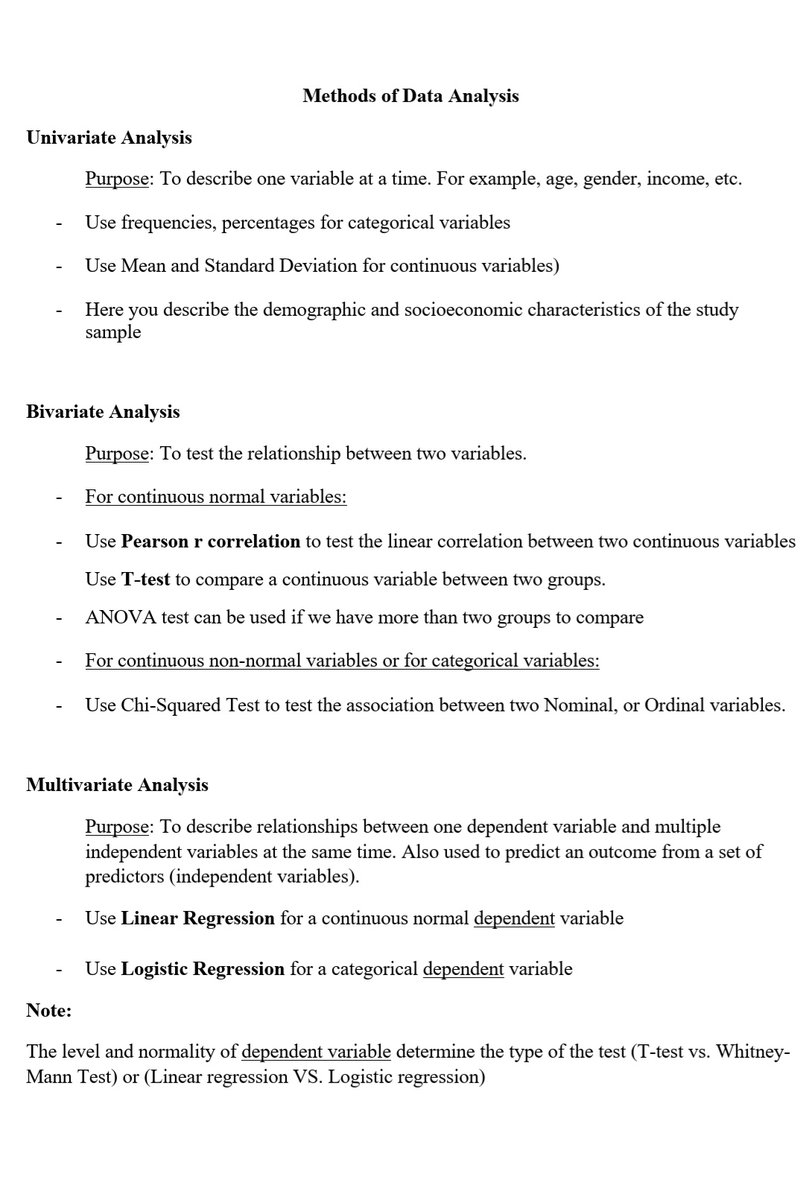 Methods of Data Analysis

Univariate Analysis

Purpose: To describe one variable at a time. For example, age, gender, income, etc.

- Use frequencies, percentages for categorical variables

- Use Mean and Standard Deviation for continuous variables)

- Here you describe the demographic and socioeconomic characteristics of the study sample

Bivariate Analysis

Purpose: To test the relationship between two variables.

- For continuous normal variables:

- Use Pearson r correlation to test the linear correlation between two continuous variables

Use T-test to compare a continuous variable between two groups.

- ANOVA test can be used if we have more than two groups to compare

- For continuous non-normal variables or for categorical variables:

- Use Chi-Squared Test to test the association between two Nominal, or Ordinal variables.

Multivariate Analysis

Purpose: To describe relationships between one dependent variable and multiple independent variables at the same time. Also used to predict an outcome from a set of predictors (independent variables).

- Use Linear Regression for a continuous normal dependent variable

- Use Logistic Regression for a categorical dependent variable

Note:

The level and normality of dependent variable determine the type of the test (T-test vs. Whitney-Mann Test) or (Linear regression VS. Logistic regression)